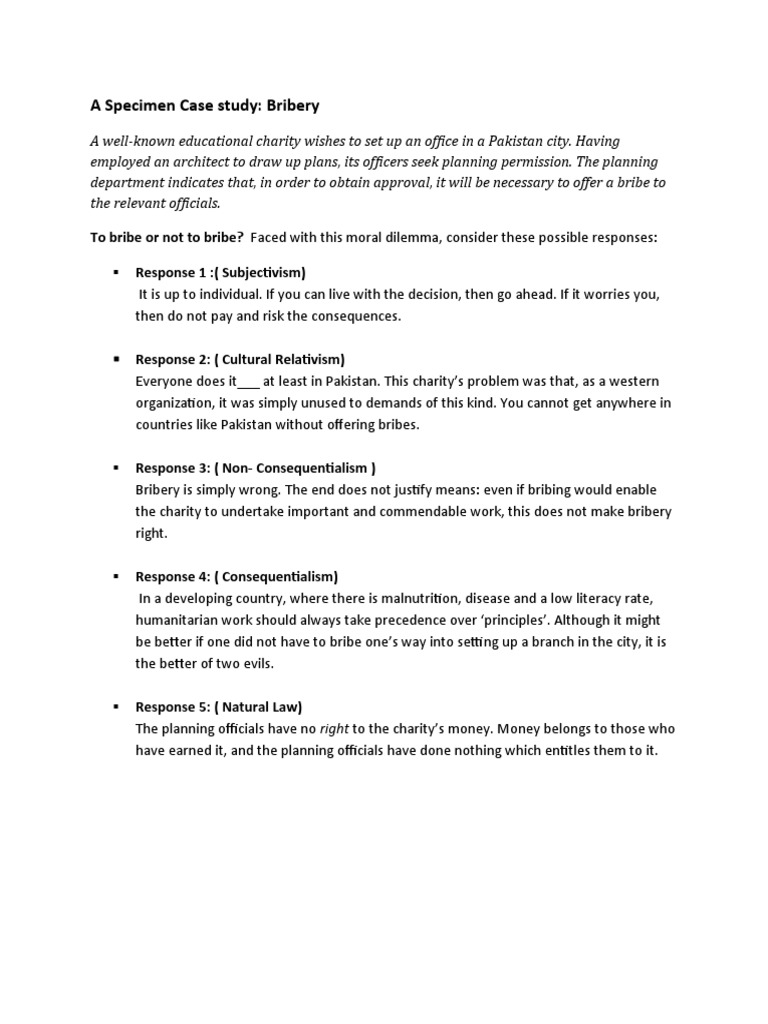 A Specimen Case study: Bribery

A well-known educational charity wishes to set up an office in a Pakistan city. Having employed an architect to draw up plans, its officers seek planning permission. The planning department indicates that, in order to obtain approval, it will be necessary to offer a bribe to the relevant officials.

To bribe or not to bribe? Faced with this moral dilemma, consider these possible responses:

▪ Response 1 :( Subjectivism)
It is up to individual. If you can live with the decision, then go ahead. If it worries you, then do not pay and risk the consequences.

▪ Response 2: ( Cultural Relativism)
Everyone does it___ at least in Pakistan. This charity's problem was that, as a western organization, it was simply unused to demands of this kind. You cannot get anywhere in countries like Pakistan without offering bribes.

▪ Response 3: ( Non- Consequentialism )
Bribery is simply wrong. The end does not justify means: even if bribing would enable the charity to undertake important and commendable work, this does not make bribery right.

▪ Response 4: ( Consequentialism)
In a developing country, where there is malnutrition, disease and a low literacy rate, humanitarian work should always take precedence over 'principles'. Although it might be better if one did not have to bribe one's way into setting up a branch in the city, it is the better of two evils.

▪ Response 5: ( Natural Law)
The planning officials have no right to the charity's money. Money belongs to those who have earned it, and the planning officials have done nothing which entitles them to it.